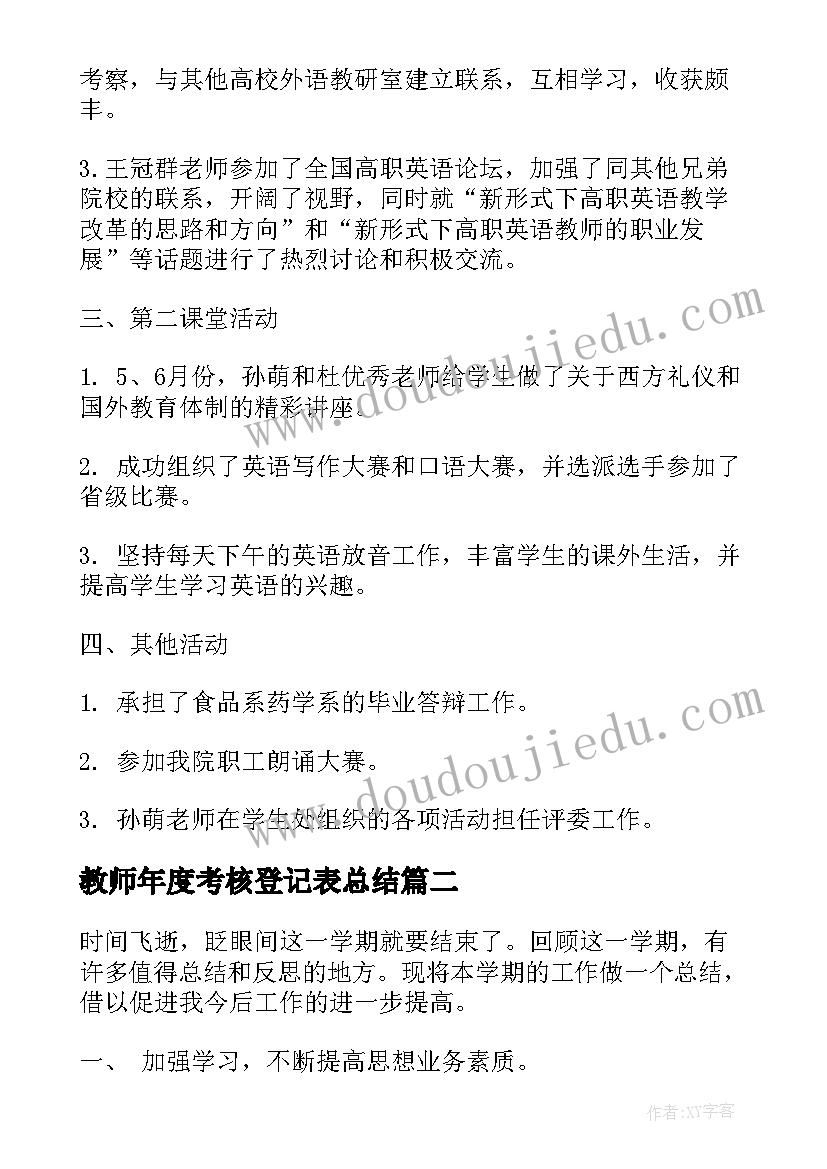 考察，与其他高校外语教研室建立联系，互相学习，收获颇丰。

3.王冠群老师参加了全国高职英语论坛，加强了同其他兄弟院校的联系，开阔了视野，同时就“新形式下高职英语教学改革的思路和方向”和“新形式下高职英语教师的职业发展”等话题进行了热烈讨论和积极交流。

三、第二课堂活动

1. 5、6月份，孙萌和杜优秀老师给学生做了关于西方礼仪和国外教育体制的精彩讲座。

2. 成功组织了英语写作大赛和口语大赛，并选派选手参加了省级比赛。

3. 坚持每天下午的英语放音工作，丰富学生的课外生活，并提高学生学习英语的兴趣。

四、其他活动

1. 承担了食品系药学系的毕业答辩工作。

2. 参加我院职工朗诵大赛。

3. 孙萌老师在学生处组织的各项活动担任评委工作。

教师年度考核登记表总结篇二

时间飞逝，眨眼间这一学期就要结束了。回顾这一学期，有许多值得总结和反思的地方。现将本学期的工作做一个总结，借以促进我今后工作的进一步提高。

一、 加强学习，不断提高思想业务素质。

www.doudoujiedu.com

www.doudoujiedu.com

作者:XY字客